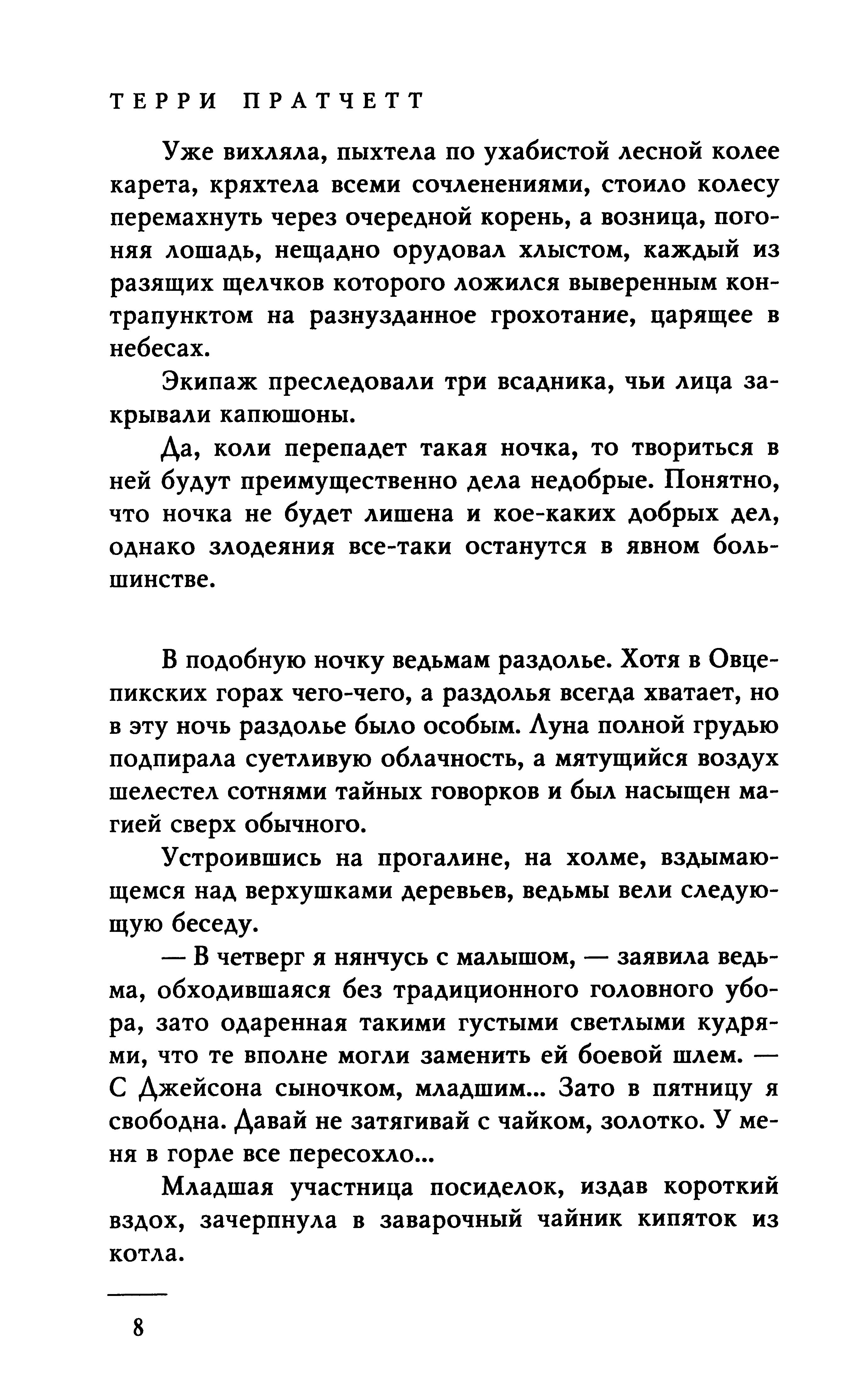 ТЕРРИ ПРАТЧЕТТ

Уже вихляла, пыхтела по ухабистой лесной колее карета, кряхтела всеми сочленениями, стоило колесу перемахнуть через очередной корень, а возница, погоняя лошадь, нещадно орудовал хлыстом, каждый из разящих щелчков которого ложился выверенным контрапунктом на разнузданное грохотание, царящее в небесах.

Экипаж преследовали три всадника, чьи лица закрывали капюшоны.

Да, коли перепадет такая ночка, то твориться в ней будут преимущественно дела недобрые. Понятно, что ночка не будет лишена и кое-каких добрых дел, однако злодеяния все-таки останутся в явном большинстве.

В подобную ночку ведьмам раздолье. Хотя в Овцепикских горах чего-чего, а раздолья всегда хватает, но в эту ночь раздолье было особым. Луна полной грудью подпирала суетливую облачность, а мятущийся воздух шелестел сотнями тайных говорков и был насыщен магией сверх обычного.

Устроившись на прогалине, на холме, вздымающемся над верхушками деревьев, ведьмы вели следующую беседу.

— В четверг я нянчусь с малышом, — заявила ведьма, обходившаяся без традиционного головного убора, зато одаренная такими густыми светлыми кудрями, что те вполне могли заменить ей боевой шлем. — С Джейсона сыночком, младшим... Зато в пятницу я свободна. Давай не затягивай с чайком, золотко. У меня в горле все пересохло...

Младшая участница посиделок, издав короткий вздох, зачерпнула в заварочный чайник кипяток из котла.

8